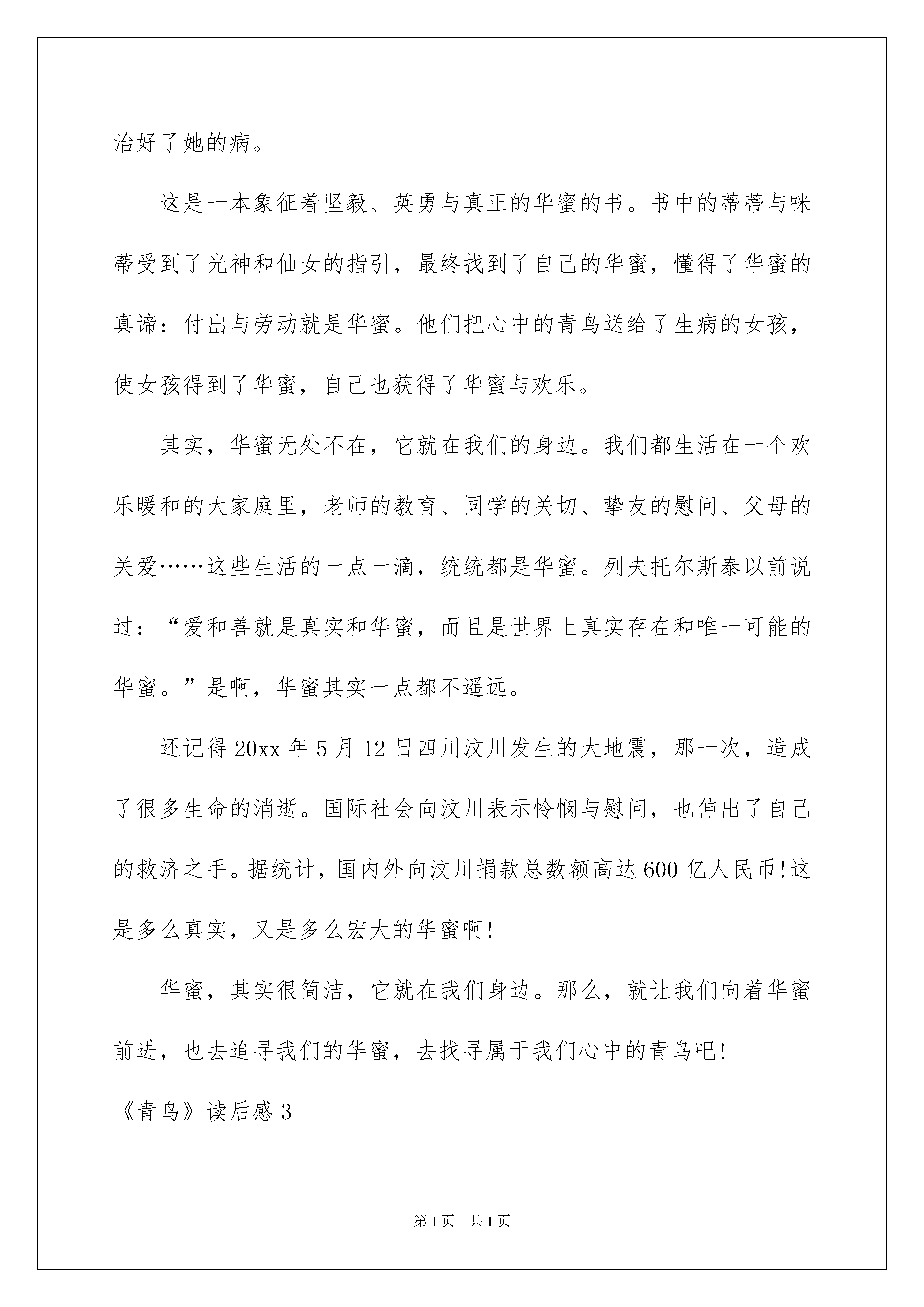 治好了她的病。

这是一本象征着坚毅、英勇与真正的华蜜的书。书中的蒂蒂与咪蒂受到了光神和仙女的指引，最终找到了自己的华蜜，懂得了华蜜的真谛：付出与劳动就是华蜜。他们把心中的青鸟送给了生病的女孩，使女孩得到了华蜜，自己也获得了华蜜与欢乐。

其实，华蜜无处不在，它就在我们的身边。我们都生活在一个欢乐暖和的大家庭里，老师的教育、同学的关切、挚友的慰问、父母的关爱……这些生活的一点一滴，统统都是华蜜。列夫托尔斯泰以前说过：“爱和善就是真实和华蜜，而且是世界上真实存在和唯一可能的华蜜。”是啊，华蜜其实一点都不遥远。

还记得20xx年5月12日四川汶川发生的大地震，那一次，造成了很多生命的消逝。国际社会向汶川表示怜悯与慰问，也伸出了自己的救济之手。据统计，国内外向汶川捐款总数额高达600亿人民币!这是多么真实，又是多么宏大的华蜜啊!

华蜜，其实很简洁，它就在我们身边。那么，就让我们向着华蜜前进，也去追寻我们的华蜜，去找寻属于我们心中的青鸟吧!

《青鸟》读后感3

第1页 共1页